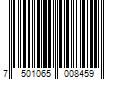 7 501065 008459